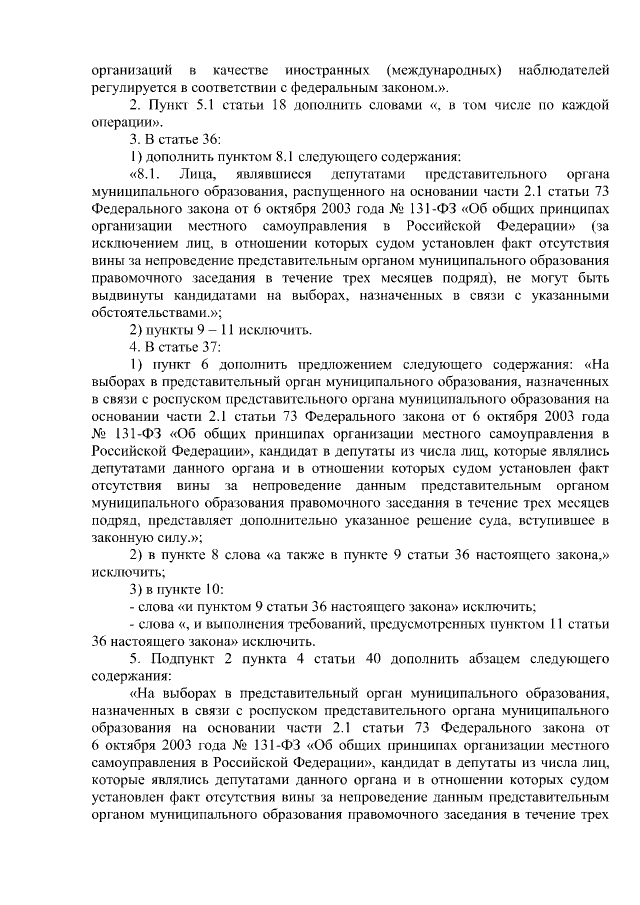 организаций в качестве иностранных (международных) наблюдателей регулируется в соответствии с федеральным законом.».

2. Пункт 5.1 статьи 18 дополнить словами «, в том числе по каждой операции».

3. В статье 36:

1) дополнить пунктом 8.1 следующего содержания:

«8.1. Лица, являвшиеся депутатами представительного органа муниципального образования, распущенного на основании части 2.1 статьи 73 Федерального закона от 6 октября 2003 года № 131-ФЗ «Об общих принципах организации местного самоуправления в Российской Федерации» (за исключением лиц, в отношении которых судом установлен факт отсутствия вины за непроведение представительным органом муниципального образования правомочного заседания в течение трех месяцев подряд), не могут быть выдвинуты кандидатами на выборах, назначенных в связи с указанными обстоятельствами.»;

2) пункты 9 – 11 исключить.

4. В статье 37:

1) пункт 6 дополнить предложением следующего содержания: «На выборах в представительный орган муниципального образования, назначенных в связи с роспуском представительного органа муниципального образования на основании части 2.1 статьи 73 Федерального закона от 6 октября 2003 года № 131-ФЗ «Об общих принципах организации местного самоуправления в Российской Федерации», кандидат в депутаты из числа лиц, которые являлись депутатами данного органа и в отношении которых судом установлен факт отсутствия вины за непроведение данным представительным органом муниципального образования правомочного заседания в течение трех месяцев подряд, представляет дополнительно указанное решение суда, вступившее в законную силу.»;

2) в пункте 8 слова «а также в пункте 9 статьи 36 настоящего закона,» исключить;

3) в пункте 10:

- слова «и пунктом 9 статьи 36 настоящего закона» исключить;

- слова «, и выполнения требований, предусмотренных пунктом 11 статьи 36 настоящего закона» исключить.

5. Подпункт 2 пункта 4 статьи 40 дополнить абзацем следующего содержания:

«На выборах в представительный орган муниципального образования, назначенных в связи с роспуском представительного органа муниципального образования на основании части 2.1 статьи 73 Федерального закона от 6 октября 2003 года № 131-ФЗ «Об общих принципах организации местного самоуправления в Российской Федерации», кандидат в депутаты из числа лиц, которые являлись депутатами данного органа и в отношении которых судом установлен факт отсутствия вины за непроведение данным представительным органом муниципального образования правомочного заседания в течение трех